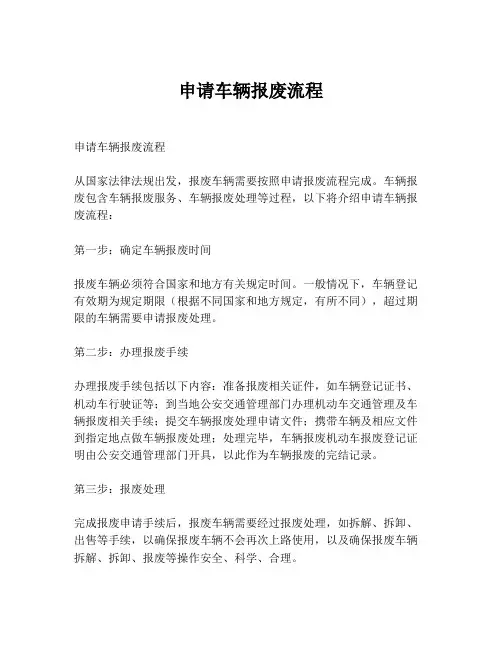 申请车辆报废流程

申请车辆报废流程

从国家法律法规出发，报废车辆需要按照申请报废流程完成。车辆报废包含车辆报废服务、车辆报废处理等过程，以下将介绍申请车辆报废流程：

第一步：确定车辆报废时间

报废车辆必须符合国家和地方有关规定时间。一般情况下，车辆登记有效期为规定期限（根据不同国家和地方规定，有所不同），超过期限的车辆需要申请报废处理。

第二步：办理报废手续

办理报废手续包括以下内容：准备报废相关证件，如车辆登记证书、机动车行驶证等；到当地公安交通管理部门办理机动车交通管理及车辆报废相关手续；提交车辆报废处理申请文件；携带车辆及相应文件到指定地点做车辆报废处理；处理完毕，车辆报废机动车报废登记证明由公安交通管理部门开具，以此作为车辆报废的完结记录。

第三步：报废处理

完成报废申请手续后，报废车辆需要经过报废处理，如拆解、拆卸、出售等手续，以确保报废车辆不会再次上路使用，以及确保报废车辆拆解、拆卸、报废等操作安全、科学、合理。